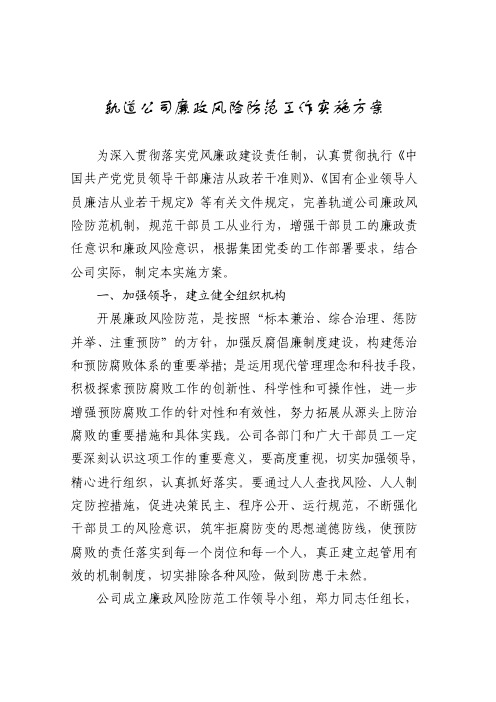 轨道公司廉政风险防范工作实施方案

为深入贯彻落实党风廉政建设责任制，认真贯彻执行《中国共产党党员领导干部廉洁从政若干准则》、《国有企业领导人员廉洁从业若干规定》等有关文件规定，完善轨道公司廉政风险防范机制，规范干部员工从业行为，增强干部员工的廉政责任意识和廉政风险意识，根据集团党委的工作部署要求，结合公司实际，制定本实施方案。

一、加强领导，建立健全组织机构

开展廉政风险防范，是按照“标本兼治、综合治理、惩防并举、注重预防”的方针，加强反腐倡廉制度建设，构建惩治和预防腐败体系的重要举措；是运用现代管理理念和科技手段，积极探索预防腐败工作的创新性、科学性和可操作性，进一步增强预防腐败工作的针对性和有效性，努力拓展从源头上防治腐败的重要措施和具体实践。公司各部门和广大干部员工一定要深刻认识这项工作的重要意义，要高度重视，切实加强领导，精心进行组织，认真抓好落实。要通过人人查找风险、人人制定防控措施，促进决策民主、程序公开、运行规范，不断强化干部员工的风险意识，筑牢拒腐防变的思想道德防线，使预防腐败的责任落实到每一个岗位和每一个人，真正建立起管用有效的机制制度，切实排除各种风险，做到防患于未然。

公司成立廉政风险防范工作领导小组，郑力同志任组长，